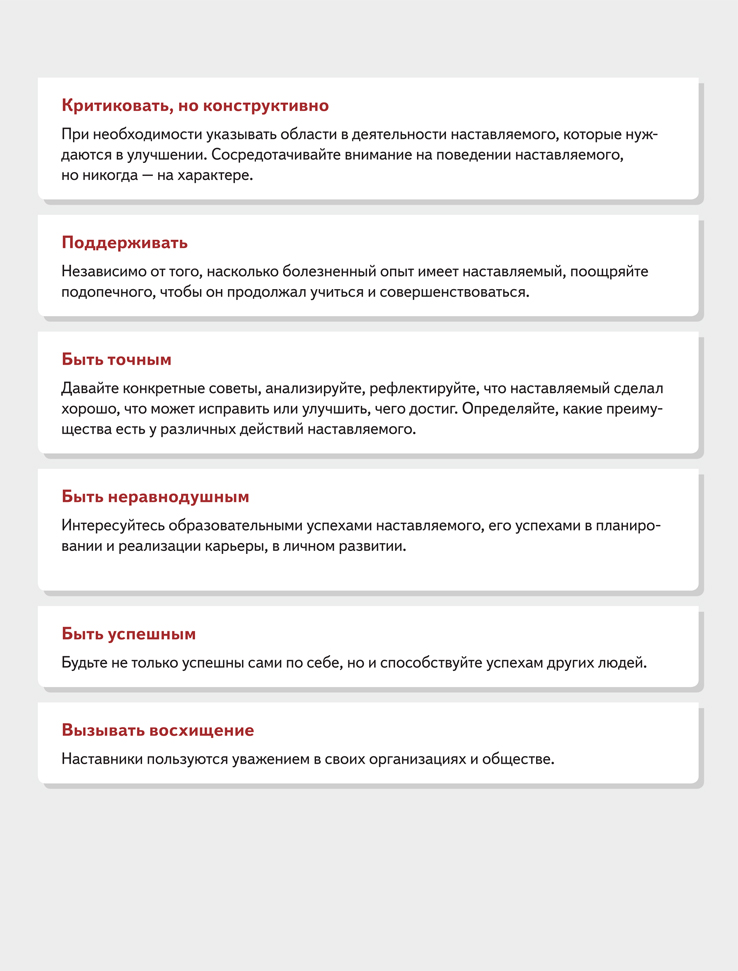 Критиковать, но конструктивно

При необходимости указывать области в деятельности наставляемого, которые нуждаются в улучшении. Сосредотачивайте внимание на поведении наставляемого, но никогда — на характере.

Поддерживать

Независимо от того, насколько болезненный опыт имеет наставляемый, поощряйте подопечного, чтобы он продолжал учиться и совершенствоваться.

Быть точным

Давайте конкретные советы, анализируйте, рефлектируйте, что наставляемый сделал хорошо, что может исправить или улучшить, чего достиг. Определяйте, какие преимущества есть у различных действий наставляемого.

Быть неравнодушным

Интересуйтесь образовательными успехами наставляемого, его успехами в планировании и реализации карьеры, в личном развитии.

Быть успешным

Будьте не только успешны сами по себе, но и способствуйте успехам других людей.

Вызывать восхищение

Наставники пользуются уважением в своих организациях и обществе.